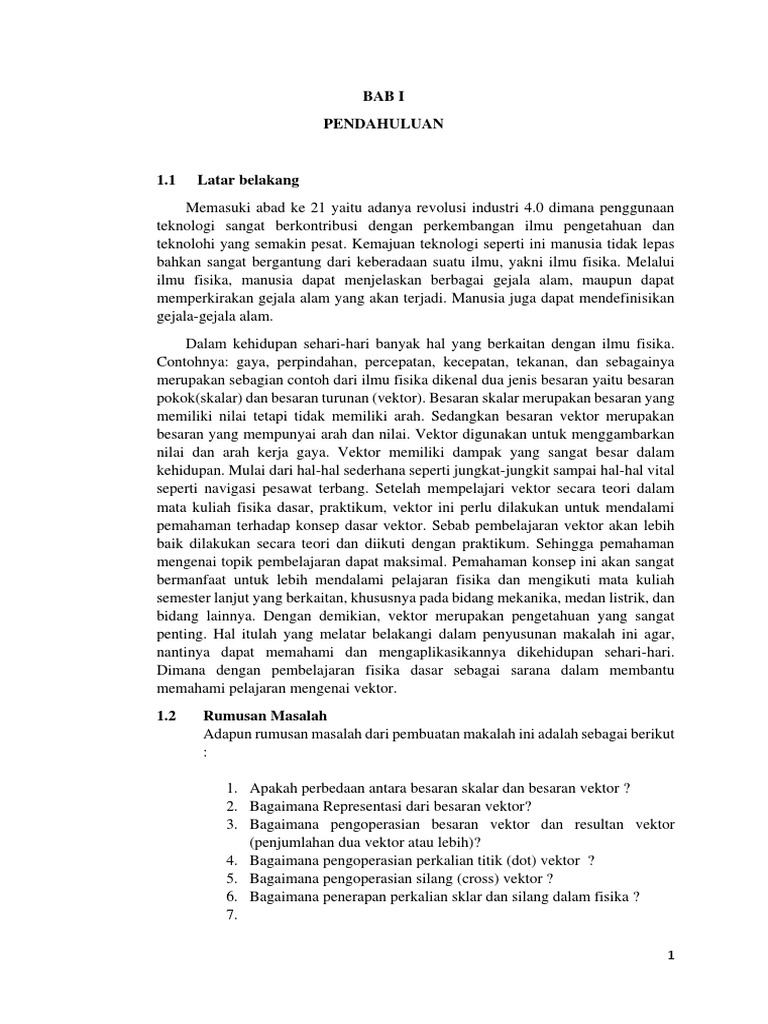 BAB I

PENDAHULUAN

1.1 Latar belakang

Memasuki abad ke 21 yaitu adanya revolusi industri 4.0 dimana penggunaan teknologi sangat berkontribusi dengan perkembangan ilmu pengetahuan dan teknolohi yang semakin pesat. Kemajuan teknologi seperti ini manusia tidak lepas bahkan sangat bergantung dari keberadaan suatu ilmu, yakni ilmu fisika. Melalui ilmu fisika, manusia dapat menjelaskan berbagai gejala alam, maupun dapat memperkirakan gejala alam yang akan terjadi. Manusia juga dapat mendefinisikan gejala-gejala alam.

Dalam kehidupan sehari-hari banyak hal yang berkaitan dengan ilmu fisika. Contohnya: gaya, perpindahan, percepatan, kecepatan, tekanan, dan sebagainya merupakan sebagian contoh dari ilmu fisika dikenal dua jenis besaran yaitu besaran pokok(skalar) dan besaran turunan (vektor). Besaran skalar merupakan besaran yang memiliki nilai tetapi tidak memiliki arah. Sedangkan besaran vektor merupakan besaran yang mempunyai arah dan nilai. Vektor digunakan untuk menggambarkan nilai dan arah kerja gaya. Vektor memiliki dampak yang sangat besar dalam kehidupan. Mulai dari hal-hal sederhana seperti jungkat-jungkit sampai hal-hal vital seperti navigasi pesawat terbang. Setelah mempelajari vektor secara teori dalam mata kuliah fisika dasar, praktikum, vektor ini perlu dilakukan untuk mendalami pemahaman terhadap konsep dasar vektor. Sebab pembelajaran vektor akan lebih baik dilakukan secara teori dan diikuti dengan praktikum. Sehingga pemahaman mengenai topik pembelajaran dapat maksimal. Pemahaman konsep ini akan sangat bermanfaat untuk lebih mendalami pelajaran fisika dan mengikuti mata kuliah semester lanjut yang berkaitan, khususnya pada bidang mekanika, medan listrik, dan bidang lainnya. Dengan demikian, vektor merupakan pengetahuan yang sangat penting. Hal itulah yang melatar belakangi dalam penyusunan makalah ini agar, nantinya dapat memahami dan mengaplikasikannya dikehidupan sehari-hari. Dimana dengan pembelajaran fisika dasar sebagai sarana dalam membantu memahami pelajaran mengenai vektor.

1.2 Rumusan Masalah

Adapun rumusan masalah dari pembuatan makalah ini adalah sebagai berikut :

1. Apakah perbedaan antara besaran skalar dan besaran vektor ?
2. Bagaimana Representasi dari besaran vektor?
3. Bagaimana pengoperasian besaran vektor dan resultan vektor (penjumlahan dua vektor atau lebih)?
4. Bagaimana pengoperasian perkalian titik (dot) vektor ?
5. Bagaimana pengoperasian silang (cross) vektor ?
6. Bagaimana penerapan perkalian sklar dan silang dalam fisika ?
7.

1